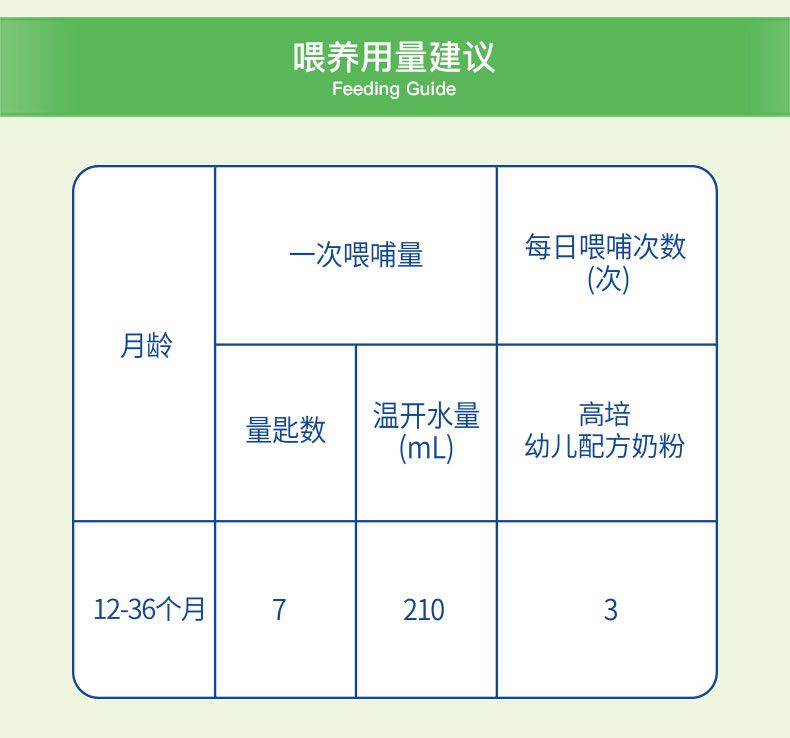 喂养用量建议
Feeding Guide

| 月龄 | 一次喂哺量 | | 每日喂哺次数 (次) |
|---|---|---|---|
| | 量匙数 | 温开水量 (mL) | 高培 幼儿配方奶粉 |
| 12-36个月 | 7 | 210 | 3 |